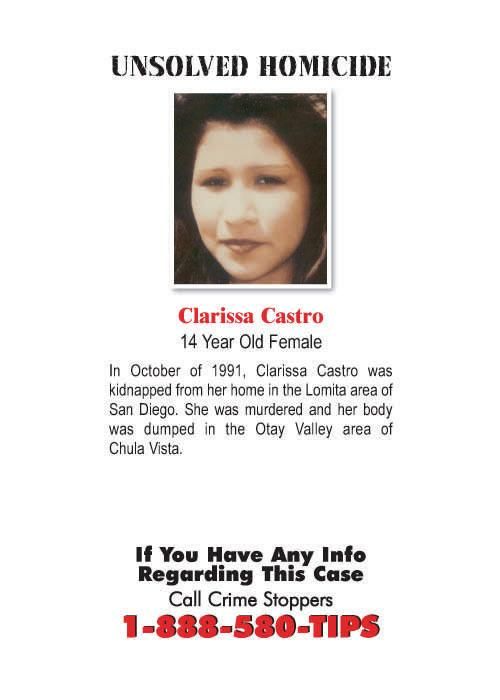 UNSOLVED HOMICIDE

Clarissa Castro
14 Year Old Female

In October of 1991, Clarissa Castro was kidnapped from her home in the Lomita area of San Diego. She was murdered and her body was dumped in the Otay Valley area of Chula Vista.

If You Have Any Info Regarding This Case
Call Crime Stoppers
1-888-580-TIPS